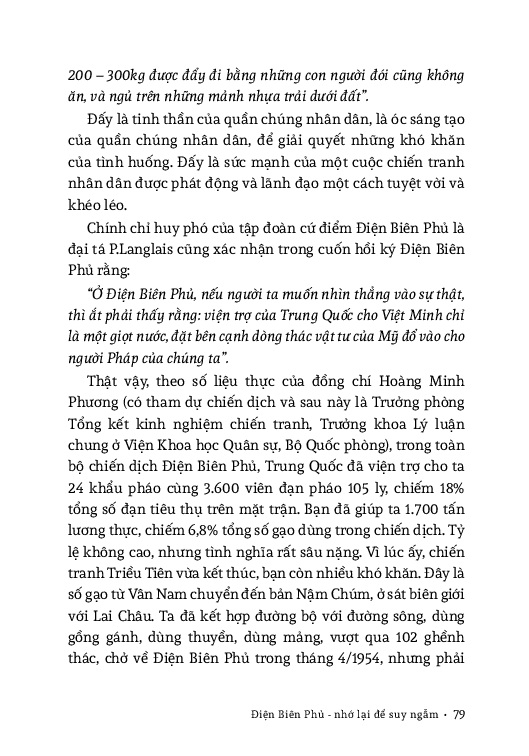 200 – 300kg được đẩy đi bằng những con người đói cũng không ăn, và ngủ trên những mảnh nhựa trải dưới đất".

Đấy là tinh thần của quần chúng nhân dân, là óc sáng tạo của quần chúng nhân dân, để giải quyết những khó khăn của tình huống. Đấy là sức mạnh của một cuộc chiến tranh nhân dân được phát động và lãnh đạo một cách tuyệt vời và khéo léo.

Chính chỉ huy phó của tập đoàn cứ điểm Điện Biên Phủ là đại tá P.Langlais cũng xác nhận trong cuốn hồi ký Điện Biên Phủ rằng:

"Ở Điện Biên Phủ, nếu người ta muốn nhìn thẳng vào sự thật, thì ắt phải thấy rằng: viện trợ của Trung Quốc cho Việt Minh chỉ là một giọt nước, đặt bên cạnh dòng thác vật tư của Mỹ đổ vào cho người Pháp của chúng ta".

Thật vậy, theo số liệu thực của đồng chí Hoàng Minh Phương (có tham dự chiến dịch và sau này là Trưởng phòng Tổng kết kinh nghiệm chiến tranh, Trưởng khoa Lý luận chung ở Viện Khoa học Quân sự, Bộ Quốc phòng), trong toàn bộ chiến dịch Điện Biên Phủ, Trung Quốc đã viện trợ cho ta 24 khẩu pháo cùng 3.600 viên đạn pháo 105 ly, chiếm 18% tổng số đạn tiêu thụ trên mặt trận. Bạn đã giúp ta 1.700 tấn lương thực, chiếm 6,8% tổng số gạo dùng trong chiến dịch. Tỷ lệ không cao, nhưng tình nghĩa rất sâu nặng. Vì lúc ấy, chiến tranh Triều Tiên vừa kết thúc, bạn còn nhiều khó khăn. Đây là số gạo từ Vân Nam chuyển đến bản Nậm Chúm, ở sát biên giới với Lai Châu. Ta đã kết hợp đường bộ với đường sông, dùng gồng gánh, dùng thuyền, dùng mảng, vượt qua 102 ghềnh thác, chở về Điện Biên Phủ trong tháng 4/1954, nhưng phải

Điện Biên Phủ - nhớ lại để suy ngẫm • 79